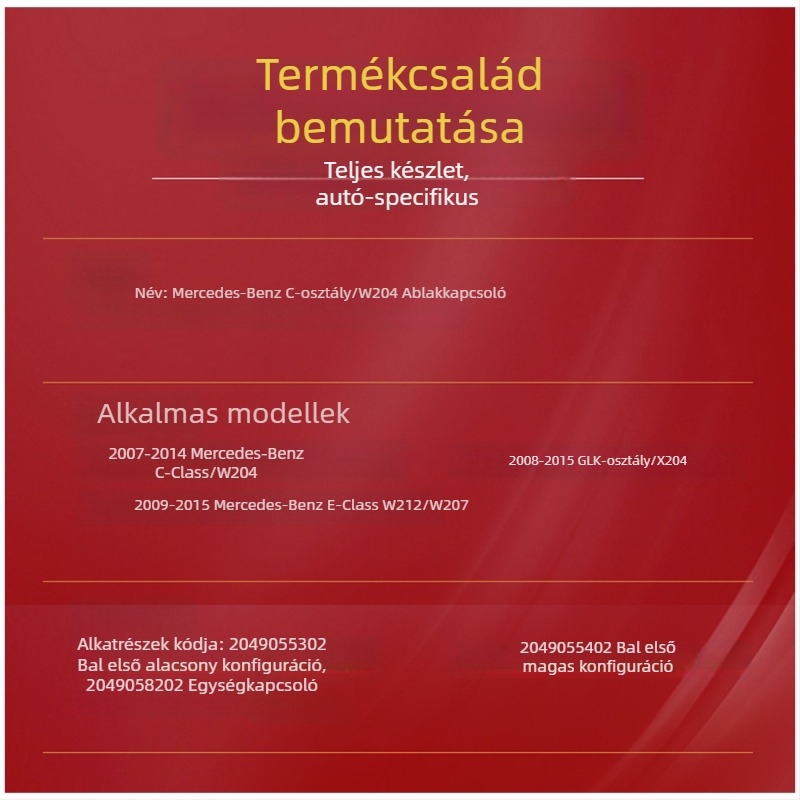 Termékcsalád bemutatása

Teljes készlet, autó-specifikus

Név: Mercedes-Benz C-osztály/W204 Ablakkapcsoló

Alkalmas modellek

2007-2014 Mercedes-Benz C-Class/W204

2008-2015 GLK-osztály/X204

2009-2015 Mercedes-Benz E-Class W212/W207

Alkatrészek kódja: 2049055302 Bal első alacsony konfiguráció, 2049058202 Egységkapcsoló

2049055402 Bal első magas konfiguráció